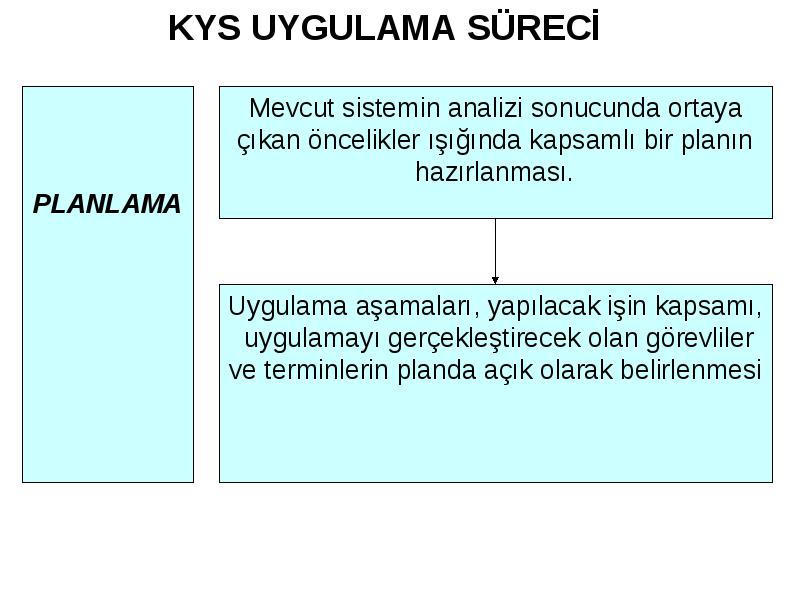 KYS UYGULAMA SÜRECİ

PLANLAMA

Mevcut sistemin analizi sonucunda ortaya çıkan öncelikler ışığında kapsamlı bir planın hazırlanması.

Uygulama aşamaları, yapılacak işin kapsamı, uygulamayı gerçekleştirecek olan görevliler ve terminlerin planda açık olarak belirlenmesi